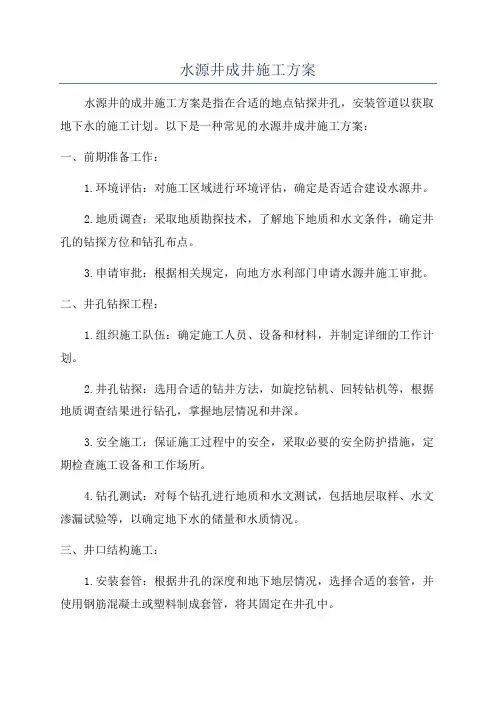 水源井成井施工方案

水源井的成井施工方案是指在合适的地点钻探井孔，安装管道以获取地下水的施工计划。以下是一种常见的水源井成井施工方案：

一、前期准备工作：

1.环境评估：对施工区域进行环境评估，确定是否适合建设水源井。

2.地质调查：采取地质勘探技术，了解地下地质和水文条件，确定井孔的钻探方位和钻孔布点。

3.申请审批：根据相关规定，向地方水利部门申请水源井施工审批。

二、井孔钻探工程：

1.组织施工队伍：确定施工人员、设备和材料，并制定详细的工作计划。

2.井孔钻探：选用合适的钻井方法，如旋挖钻机、回转钻机等，根据地质调查结果进行钻孔，掌握地层情况和井深。

3.安全施工：保证施工过程中的安全，采取必要的安全防护措施，定期检查施工设备和工作场所。

4.钻孔测试：对每个钻孔进行地质和水文测试，包括地层取样、水文渗漏试验等，以确定地下水的储量和水质情况。

三、井口结构施工：

1.安装套管：根据井孔的深度和地下地层情况，选择合适的套管，并使用钢筋混凝土或塑料制成套管，将其固定在井孔中。